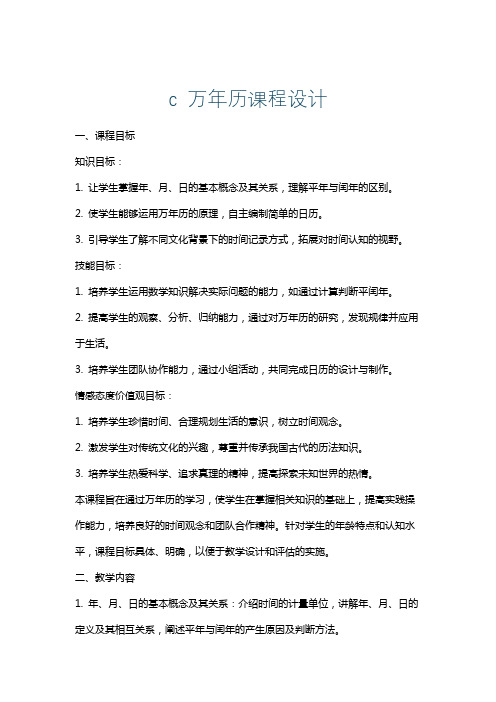 c 万年历课程设计

一、课程目标

知识目标：

1. 让学生掌握年、月、日的基本概念及其关系，理解平年与闰年的区别。

2. 使学生能够运用万年历的原理，自主编制简单的日历。

3. 引导学生了解不同文化背景下的时间记录方式，拓展对时间认知的视野。

技能目标：

1. 培养学生运用数学知识解决实际问题的能力，如通过计算判断平闰年。

2. 提高学生的观察、分析、归纳能力，通过对万年历的研究，发现规律并应用于生活。

3. 培养学生团队协作能力，通过小组活动，共同完成日历的设计与制作。

情感态度价值观目标：

1. 培养学生珍惜时间、合理规划生活的意识，树立时间观念。

2. 激发学生对传统文化的兴趣，尊重并传承我国古代的历法知识。

3. 培养学生热爱科学、追求真理的精神，提高探索未知世界的热情。

本课程旨在通过万年历的学习，使学生在掌握相关知识的基础上，提高实践操作能力，培养良好的时间观念和团队合作精神。针对学生的年龄特点和认知水平，课程目标具体、明确，以便于教学设计和评估的实施。

二、教学内容

1. 年、月、日的基本概念及其关系：介绍时间的计量单位，讲解年、月、日的定义及其相互关系，阐述平年与闰年的产生原因及判断方法。